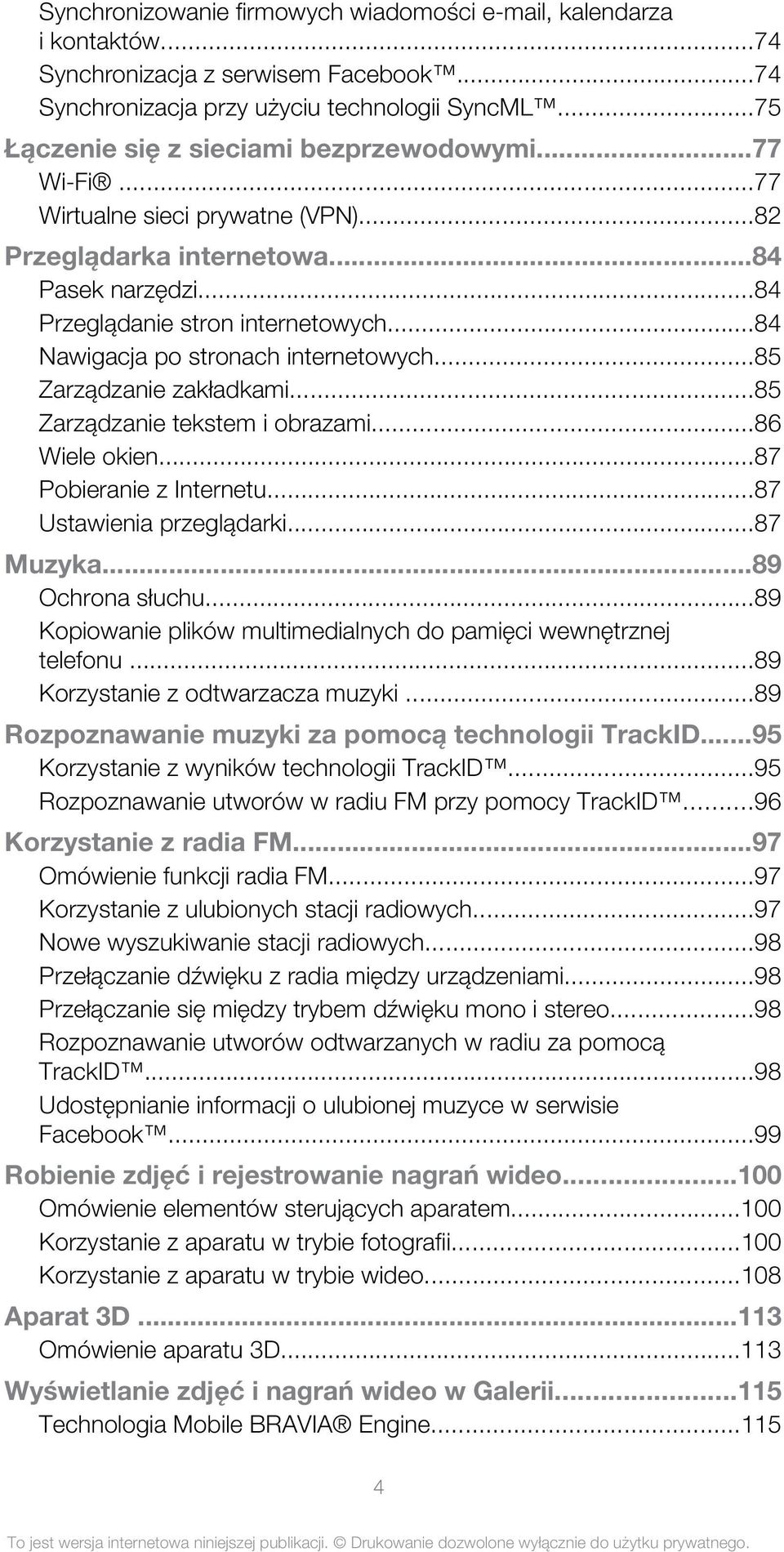 Synchronizowanie firmowych wiadomości e-mail, kalendarza i kontaktów...74
Synchronizacja z serwisem Facebook™...74
Synchronizacja przy użyciu technologii SyncML™...75
Łączenie się z sieciami bezprzewodowymi...77
Wi-Fi®...77
Wirtualne sieci prywatne (VPN)...82
Przeglądarka internetowa...84
Pasek narzędzi...84
Przeglądanie stron internetowych...84
Nawigacja po stronach internetowych...85
Zarządzanie zakładkami...85
Zarządzanie tekstem i obrazami...86
Wiele okien...87
Pobieranie z Internetu...87
Ustawienia przeglądarki...87
Muzyka...89
Ochrona słuchu...89
Kopiowanie plików multimedialnych do pamięci wewnętrznej telefonu...89
Korzystanie z odtwarzacza muzyki...89
Rozpoznawanie muzyki za pomocą technologii TrackID...95
Korzystanie z wyników technologii TrackID™...95
Rozpoznawanie utworów w radiu FM przy pomocy TrackID™...96
Korzystanie z radia FM...97
Omówienie funkcji radia FM...97
Korzystanie z ulubionych stacji radiowych...97
Nowe wyszukiwanie stacji radiowych...98
Przełączanie dźwięku z radia między urządzeniami...98
Przełączanie się między trybem dźwięku mono i stereo...98
Rozpoznawanie utworów odtwarzanych w radiu za pomocą TrackID™...98
Udostępnianie informacji o ulubionej muzyce w serwisie Facebook™...99
Robienie zdjęć i rejestrowanie nagrań wideo...100
Omówienie elementów sterujących aparatem...100
Korzystanie z aparatu w trybie fotografii...100
Korzystanie z aparatu w trybie wideo...108
Aparat 3D...113
Omówienie aparatu 3D...113
Wyświetlanie zdjęć i nagrań wideo w Galerii...115
Technologia Mobile BRAVIA® Engine...115

4

To jest wersja internetowa niniejszej publikacji. © Drukowanie dozwolone wyłącznie do użytku prywatnego.